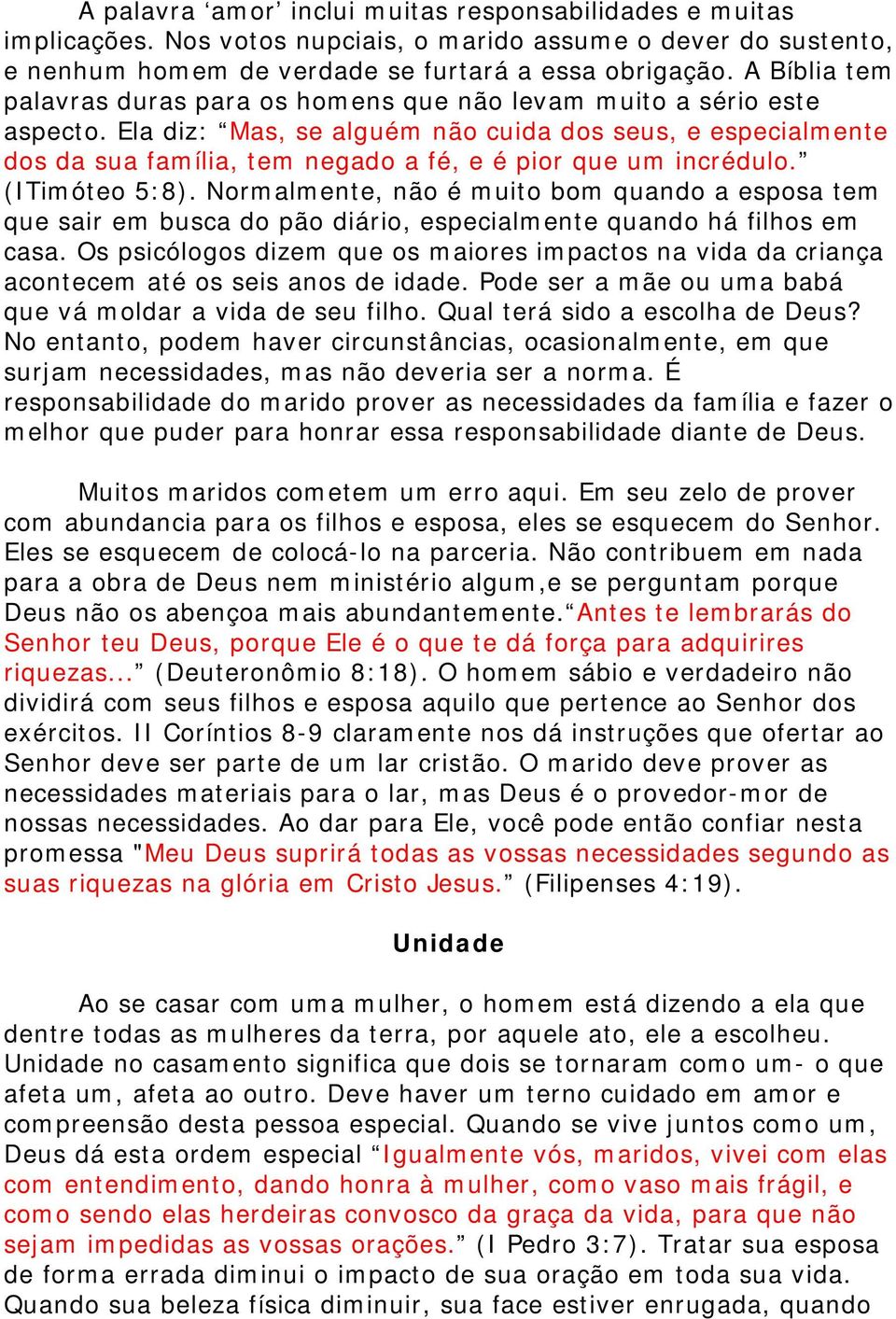 A palavra ‘amor’ inclui muitas responsabilidades e muitas implicações. Nos votos nupciais, o marido assume o dever do sustento, e nenhum homem de verdade se furtará a essa obrigação. A Bíblia tem palavras duras para os homens que não levam muito a sério este aspecto. Ela diz: “Mas, se alguém não cuida dos seus, e especialmente dos da sua família, tem negado a fé, e é pior que um incrédulo.” (ITimóteo 5:8). Normalmente, não é muito bom quando a esposa tem que sair em busca do pão diário, especialmente quando há filhos em casa. Os psicólogos dizem que os maiores impactos na vida da criança acontecem até os seis anos de idade. Pode ser a mãe ou uma babá que vá moldar a vida de seu filho. Qual terá sido a escolha de Deus? No entanto, podem haver circunstâncias, ocasionalmente, em que surjam necessidades, mas não deveria ser a norma. É responsabilidade do marido prover as necessidades da família e fazer o melhor que puder para honrar essa responsabilidade diante de Deus.

Muitos maridos cometem um erro aqui. Em seu zelo de prover com abundancia para os filhos e esposa, eles se esquecem do Senhor. Eles se esquecem de colocá-lo na parceria. Não contribuem em nada para a obra de Deus nem ministério algum,e se perguntam porque Deus não os abençoa mais abundantemente.“Antes te lembrarás do Senhor teu Deus, porque Ele é o que te dá força para adquirires riquezas...” (Deuteronômio 8:18). O homem sábio e verdadeiro não dividirá com seus filhos e esposa aquilo que pertence ao Senhor dos exércitos. II Coríntios 8-9 claramente nos dá instruções que ofertar ao Senhor deve ser parte de um lar cristão. O marido deve prover as necessidades materiais para o lar, mas Deus é o provedor-mor de nossas necessidades. Ao dar para Ele, você pode então confiar nesta promessa "Meu Deus suprirá todas as vossas necessidades segundo as suas riquezas na glória em Cristo Jesus.” (Filipenses 4:19).

Unidade

Ao se casar com uma mulher, o homem está dizendo a ela que dentre todas as mulheres da terra, por aquele ato, ele a escolheu. Unidade no casamento significa que dois se tornaram como um- o que afeta um, afeta ao outro. Deve haver um terno cuidado em amor e compreensão desta pessoa especial. Quando se vive juntos como um, Deus dá esta ordem especial “Igualmente vós, maridos, vivei com elas com entendimento, dando honra à mulher, como vaso mais frágil, e como sendo elas herdeiras convosco da graça da vida, para que não sejam impedidas as vossas orações.” (I Pedro 3:7). Tratar sua esposa de forma errada diminui o impacto de sua oração em toda sua vida. Quando sua beleza física diminuir, sua face estiver enrugada, quando